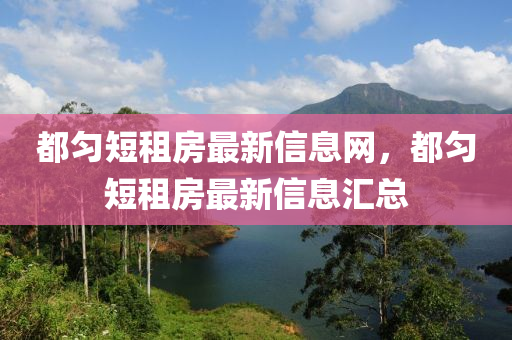 都匀短租房最新信息网，都匀短租房最新信息汇总